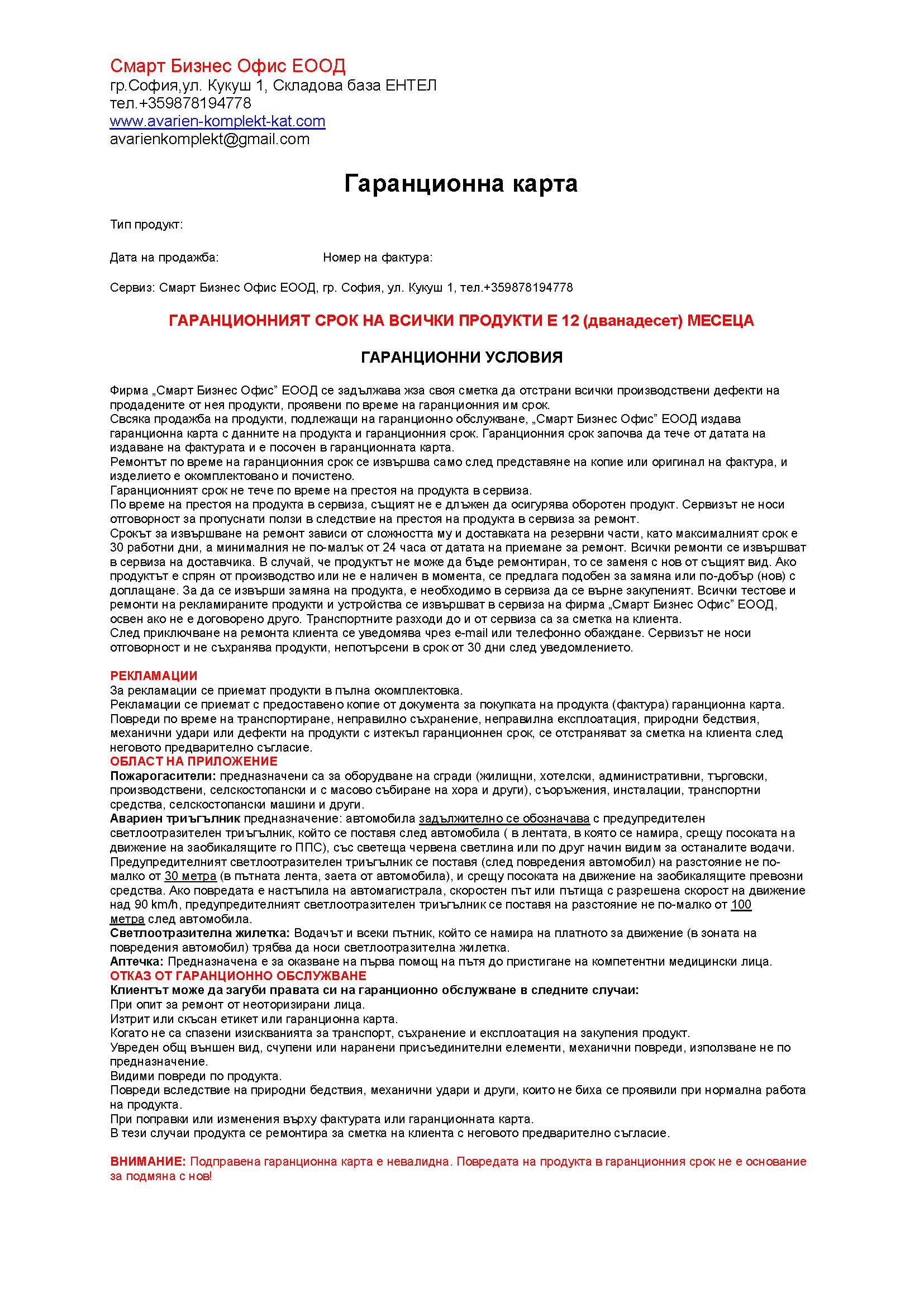 Смарт Бизнес Офис ЕООД
гр.София,ул. Кукуш 1, Складова база ЕНТЕЛ
тел.+359878194778
www.avarien-komplekt-kat.com
avarienkomplekt@gmail.com

Гаранционна карта

Тип продукт:

Дата на продажба: Номер на фактура:

Сервиз: Смарт Бизнес Офис ЕООД, гр. София, ул. Кукуш 1, тел.+359878194778

ГАРАНЦИОННИЯТ СРОК НА ВСИЧКИ ПРОДУКТИ Е 12 (дванадесет) МЕСЕЦА

ГАРАНЦИОННИ УСЛОВИЯ

Фирма „Смарт Бизнес Офис" ЕООД се задължава жза своя сметка да отстрани всички производствени дефекти на продадените от нея продукти, проявени по време на гаранционния им срок.
Свсяка продажба на продукти, подлежащи на гаранционно обслужване, „Смарт Бизнес Офис" ЕООД издава гаранционна карта с данните на продукта и гаранционния срок. Гаранционния срок започва да тече от датата на издаване на фактурата и е посочен в гаранционната карта.
Ремонтът по време на гаранционния срок се извършва само след представяне на копие или оригинал на фактура, и изделието е окомплектовано и почистено.
Гаранционният срок не тече по време на престоя на продукта в сервиза.
По време на престоя на продукта в сервиза, същият не е длъжен да осигурява оборотен продукт. Сервизът не носи отговорност за пропуснати ползи в следствие на престоя на продукта в сервиза за ремонт.
Срокът за извършване на ремонт зависи от сложността му и доставката на резервни части, като максималният срок е 30 работни дни, а минималния не по-малък от 24 часа от датата на приемане за ремонт. Всички ремонти се извършват в сервиза на доставчика. В случай, че продуктът не може да бъде ремонтиран, то се заменя с нов от същият вид. Ако продуктът е спрян от производство или не е наличен в момента, се предлага подобен за замяна или по-добър (нов) с доплащане. За да се извърши замяна на продукта, е необходимо в сервиза да се върне закупеният. Всички тестове и ремонти на рекламираните продукти и устройства се извършват в сервиза на фирма „Смарт Бизнес Офис" ЕООД, освен ако не е договорено друго. Транспортните разходи до и от сервиза са за сметка на клиента.
След приключване на ремонта клиента се уведомява чрез e-mail или телефонно обаждане. Сервизът не носи отговорност и не съхранява продукти, непотърсени в срок от 30 дни след уведомлението.

РЕКЛАМАЦИИ
За рекламации се приемат продукти в пълна окомплектовка.
Рекламации се приемат с предоставено копие от документа за покупката на продукта (фактура) гаранционна карта.
Повреди по време на транспортиране, неправилно съхранение, неправилна експлоатация, природни бедствия, механични удари или дефекти на продукти с изтекъл гаранционнен срок, се отстраняват за сметка на клиента след неговото предварително съгласие.
ОБЛАСТ НА ПРИЛОЖЕНИЕ
Пожарогасители: предназначени са за оборудване на сгради (жилищни, хотелски, административни, търговски, производствени, селскостопански и с масово събиране на хора и други), съоръжения, инсталации, транспортни средства, селскостопански машини и други.
Авариен триъгълник предназначение: автомобила задължително се обозначава с предупредителен светлоотразителен триъгълник, който се поставя след автомобила ( в лентата, в която се намира, срещу посоката на движение на заобикалящите го ППС), със светеща червена светлина или по друг начин видим за останалите водачи. Предупредителният светлоотразителен триъгълник се поставя (след повредения автомобил) на разстояние не по-малко от 30 метра (в пътната лента, заета от автомобила), и срещу посоката на движение на заобикалящите превозни средства. Ако повредата е настъпила на автомагистрала, скоростен път или пътища с разрешена скорост на движение над 90 km/h, предупредителният светлоотразителен триъгълник се поставя на разстояние не по-малко от 100 метра след автомобила.
Светлоотразителна жилетка: Водачът и всеки пътник, който се намира на платното за движение (в зоната на повредения автомобил) трябва да носи светлоотразителна жилетка.
Аптечка: Предназначена е за оказване на първа помощ на пътя до пристигане на компетентни медицински лица.
ОТКАЗ ОТ ГАРАНЦИОННО ОБСЛУЖВАНЕ
Клиентът може да загуби правата си на гаранционно обслужване в следните случаи:
При опит за ремонт от неоторизирани лица.
Изтрит или скъсан етикет или гаранционна карта.
Когато не са спазени изискванията за транспорт, съхранение и експлоатация на закупения продукт.
Увреден общ външен вид, счупени или наранени присъединителни елементи, механични повреди, използване не по предназначение.
Видими повреди по продукта.
Повреди вследствие на природни бедствия, механични удари и други, които не биха се проявили при нормална работа на продукта.
При поправки или изменения върху фактурата или гаранционната карта.
В тези случаи продукта се ремонтира за сметка на клиента с неговото предварително съгласие.

ВНИМАНИЕ: Подправена гаранционна карта е невалидна. Повредата на продукта в гаранционния срок не е основание за подмяна с нов!